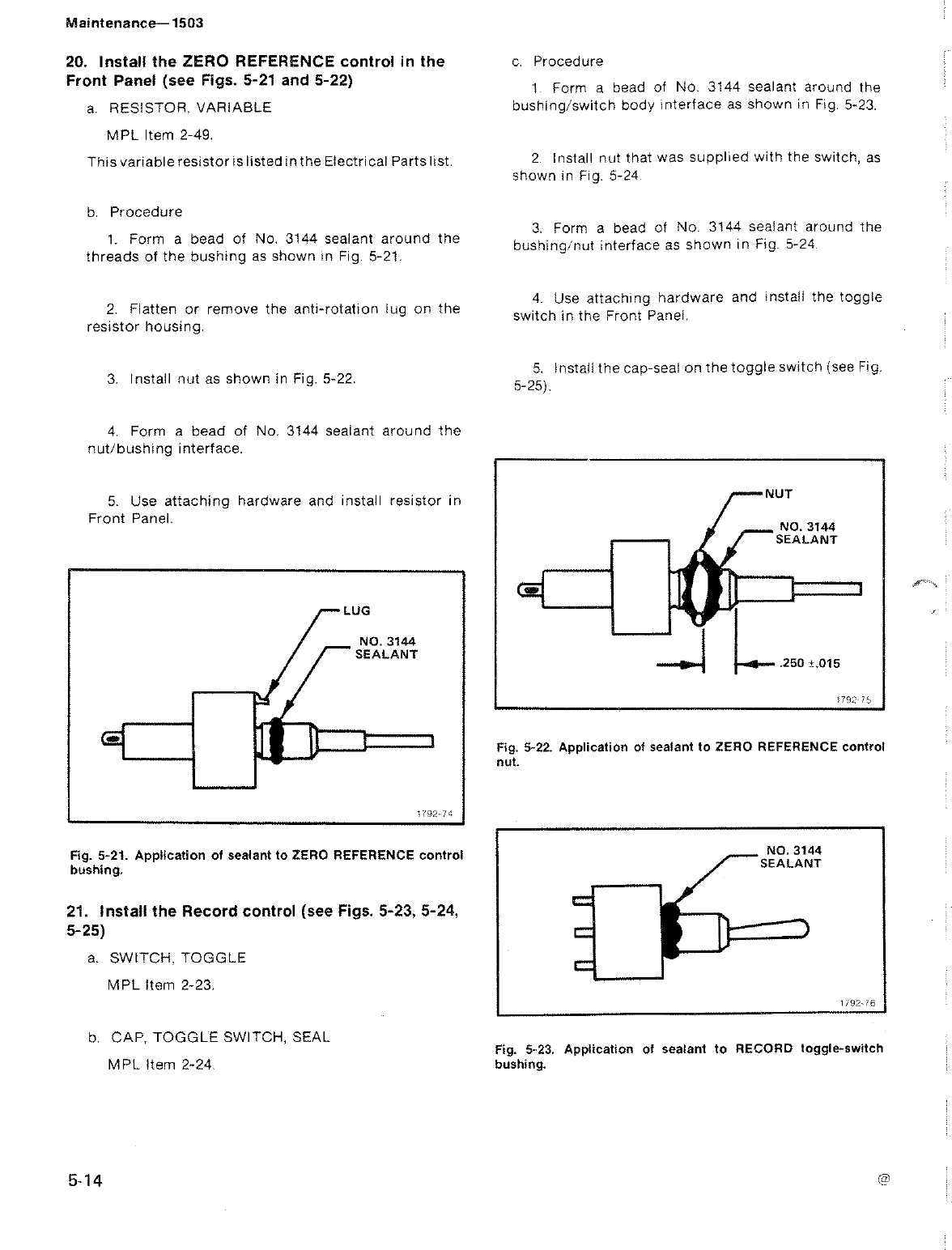 Maintenance—1503

20. Install the ZERO REFERENCE control in the Front Panel (see Figs. 5-21 and 5-22)

a. RESISTOR, VARIABLE

MPL Item 2-49.

This variable resistor is listed in the Electrical Parts list.

b. Procedure

1. Form a bead of No. 3144 sealant around the threads of the bushing as shown in Fig. 5-21.

2. Flatten or remove the anti-rotation lug on the resistor housing.

3. Install nut as shown in Fig. 5-22.

4. Form a bead of No. 3144 sealant around the nut/bushing interface.

5. Use attaching hardware and install resistor in Front Panel.

LUG

NO. 3144 SEALANT

1792-74

Fig. 5-21. Application of sealant to ZERO REFERENCE control bushing.

21. Install the Record control (see Figs. 5-23, 5-24, 5-25)

a. SWITCH, TOGGLE

MPL Item 2-23.

b. CAP, TOGGLE SWITCH, SEAL

MPL Item 2-24.

c. Procedure

1. Form a bead of No. 3144 sealant around the bushing/switch body interface as shown in Fig. 5-23.

2. Install nut that was supplied with the switch, as shown in Fig. 5-24.

3. Form a bead of No. 3144 sealant around the bushing/nut interface as shown in Fig. 5-24.

4. Use attaching hardware and install the toggle switch in the Front Panel.

5. Install the cap-seal on the toggle switch (see Fig. 5-25).

NUT

NO. 3144 SEALANT

.250 ±.015

1792-75

Fig. 5-22. Application of sealant to ZERO REFERENCE control nut.

NO. 3144 SEALANT

1792-76

Fig. 5-23. Application of sealant to RECORD toggle-switch bushing.

5-14

@